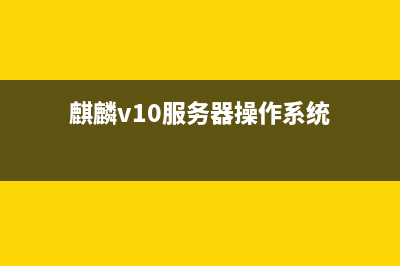 麒麟v10服务器操作系统